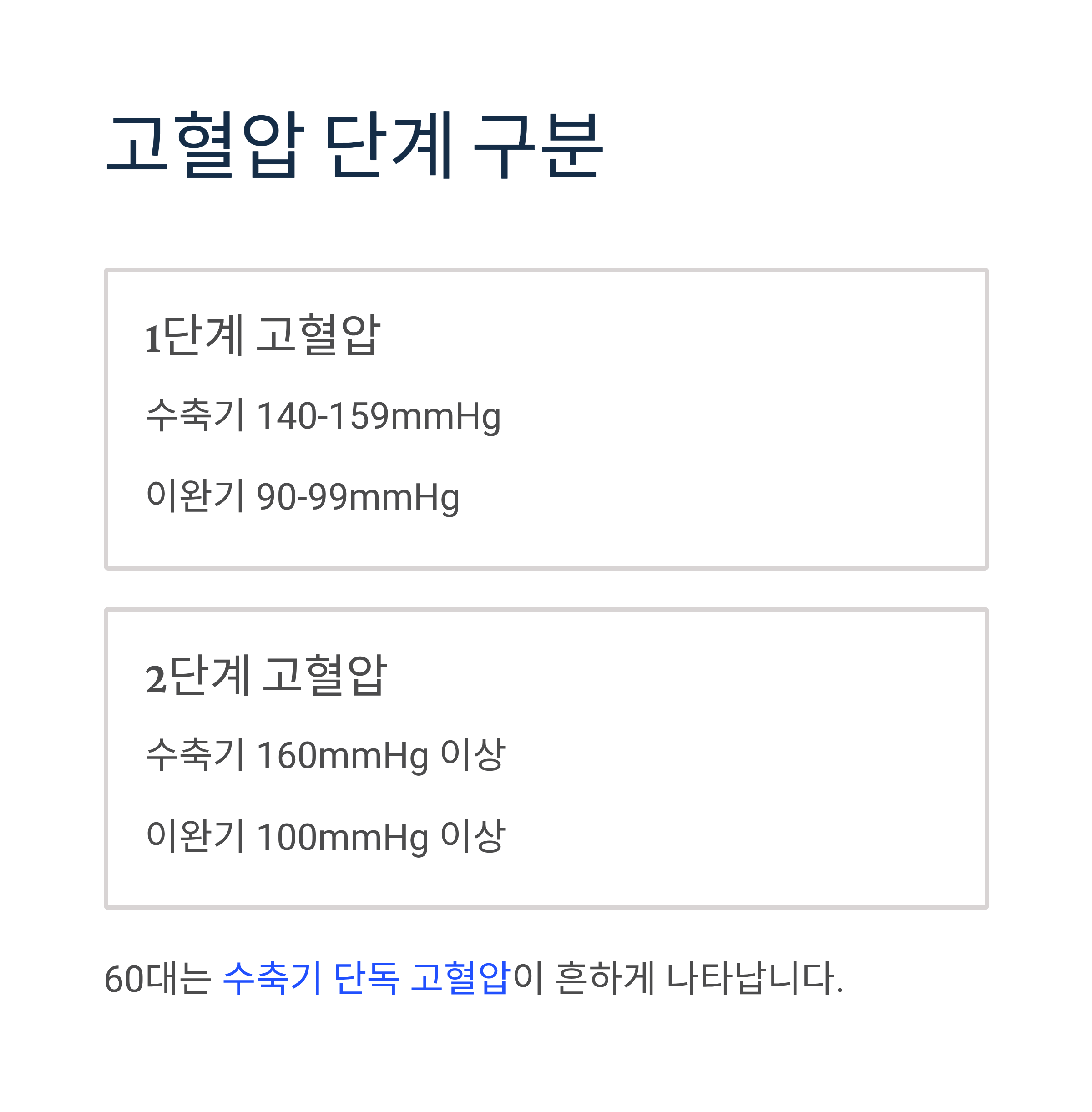 고혈압 단계 구분

1단계 고혈압

수축기 140-159mmHg

이완기 90-99mmHg

2단계 고혈압

수축기 160mmHg 이상

이완기 100mmHg 이상

60대는 수축기 단독 고혈압이 흔하게 나타납니다.